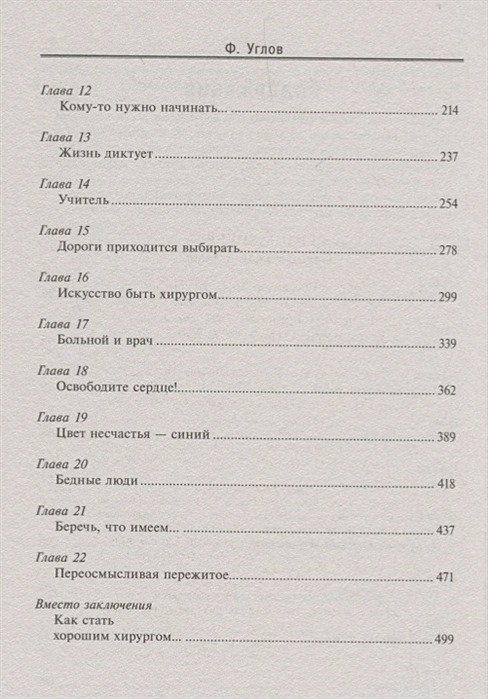 Ф. Углов

Глава 12
Кому-то нужно начинать... 214

Глава 13
Жизнь диктует 237

Глава 14
Учитель 254

Глава 15
Дороги приходится выбирать 278

Глава 16
Искусство быть хирургом 299

Глава 17
Больной и врач 339

Глава 18
Освободите сердце! 362

Глава 19
Цвет несчастья — синий 389

Глава 20
Бедные люди 418

Глава 21
Беречь, что имеем... 437

Глава 22
Переосмысливая пережитое 471

Вместо заключения
Как стать хорошим хирургом... 499